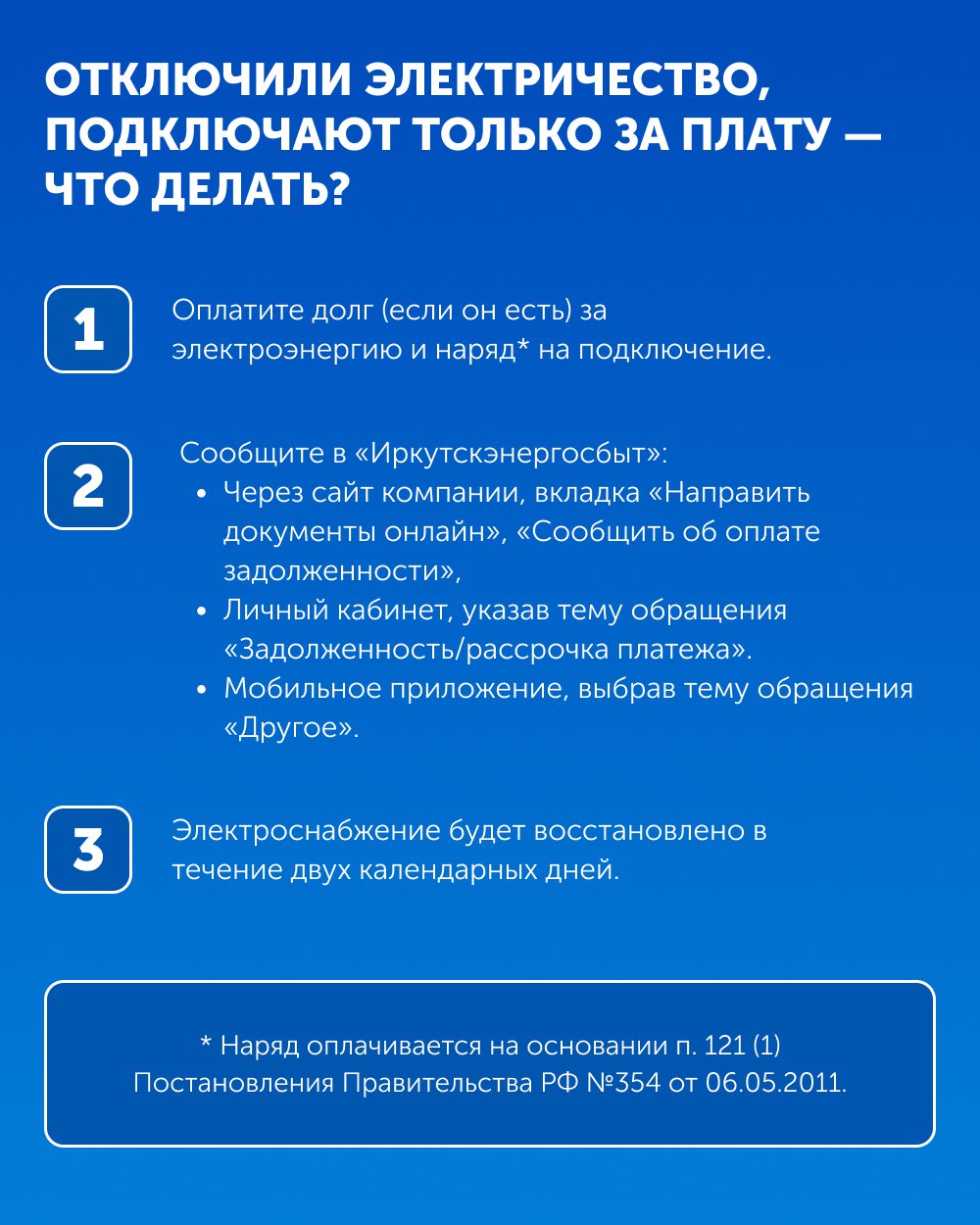 ОТКЛЮЧИЛИ ЭЛЕКТРИЧЕСТВО, ПОДКЛЮЧАЮТ ТОЛЬКО ЗА ПЛАТУ — ЧТО ДЕЛАТЬ?

1

Оплатите долг (если он есть) за электроэнергию и наряд* на подключение.

2

Сообщите в «Иркутскэнергосбыт»:
• Через сайт компании, вкладка «Направить документы онлайн», «Сообщить об оплате задолженности»,
• Личный кабинет, указав тему обращения «Задолженность/рассрочка платежа».
• Мобильное приложение, выбрав тему обращения «Другое».

3

Электроснабжение будет восстановлено в течение двух календарных дней.

* Наряд оплачивается на основании п. 121 (1) Постановления Правительства РФ №354 от 06.05.2011.